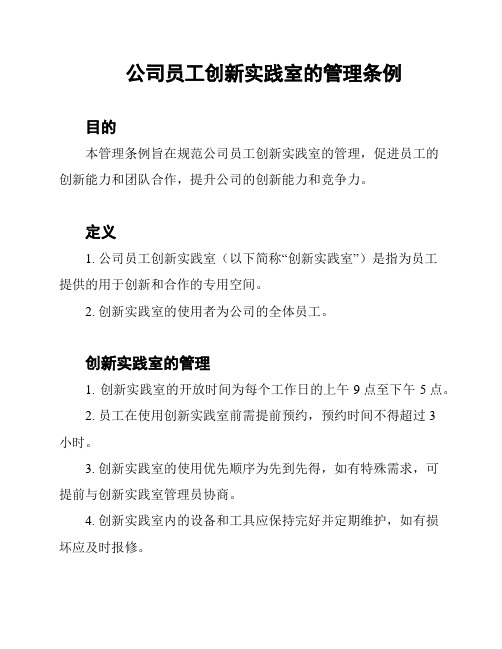 公司员工创新实践室的管理条例

目的

本管理条例旨在规范公司员工创新实践室的管理，促进员工的创新能力和团队合作，提升公司的创新能力和竞争力。

定义

1. 公司员工创新实践室（以下简称“创新实践室”）是指为员工提供的用于创新和合作的专用空间。

2. 创新实践室的使用者为公司的全体员工。

创新实践室的管理

1. 创新实践室的开放时间为每个工作日的上午 9 点至下午 5 点。

2. 员工在使用创新实践室前需提前预约，预约时间不得超过 3 小时。

3. 创新实践室的使用优先顺序为先到先得，如有特殊需求，可提前与创新实践室管理员协商。

4. 创新实践室内的设备和工具应保持完好并定期维护，如有损坏应及时报修。